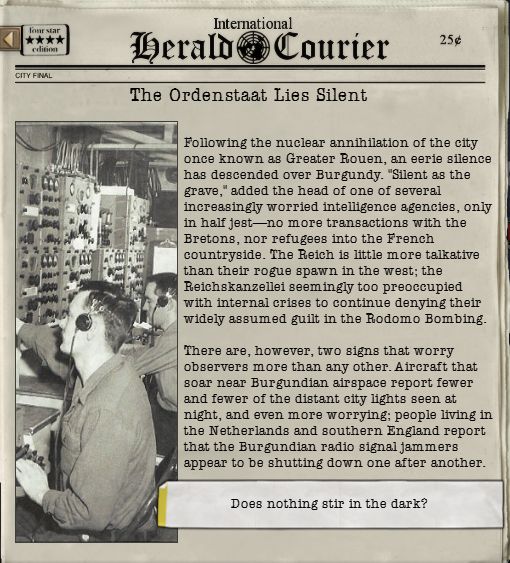 four star
★★★★
edition

International
Herald Courier

25¢

CITY FINAL

The Ordenstaat Lies Silent

Following the nuclear annihilation of the city once known as Greater Rouen, an eerie silence has descended over Burgundy. "Silent as the grave," added the head of one of several increasingly worried intelligence agencies, only in half jest—no more transactions with the Bretons, nor refugees into the French countryside. The Reich is little more talkative than their rogue spawn in the west; the Reichskanzellei seemingly too preoccupied with internal crises to continue denying their widely assumed guilt in the Rodomo Bombing.

There are, however, two signs that worry observers more than any other. Aircraft that soar near Burgundian airspace report fewer and fewer of the distant city lights seen at night, and even more worrying; people living in the Netherlands and southern England report that the Burgundian radio signal jammers appear to be shutting down one after another.

Does nothing stir in the dark?